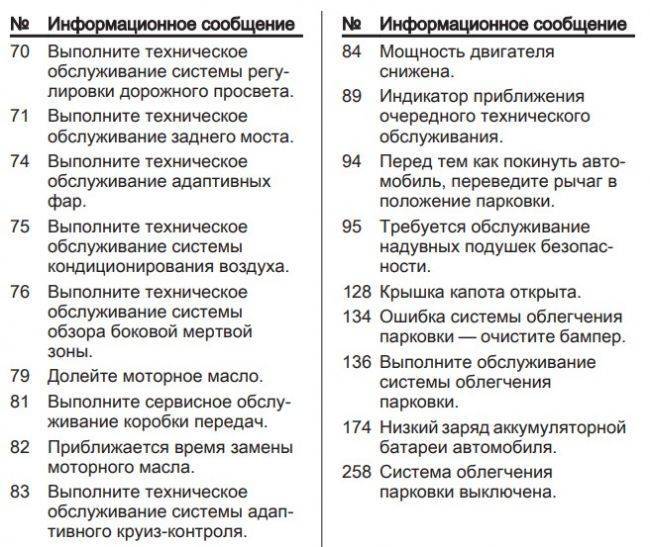 | № | Информационное сообщение |
|---|---|
| 70 | Выполните техническое обслуживание системы регулировки дорожного просвета. |
| 71 | Выполните техническое обслуживание заднего моста. |
| 74 | Выполните техническое обслуживание адаптивных фар. |
| 75 | Выполните техническое обслуживание системы кондиционирования воздуха. |
| 76 | Выполните техническое обслуживание системы обзора боковой мертвой зоны. |
| 79 | Долейте моторное масло. |
| 81 | Выполните сервисное обслуживание коробки передач. |
| 82 | Приближается время замены моторного масла. |
| 83 | Выполните техническое обслуживание системы адаптивного круиз-контроля. |

| № | Информационное сообщение |
|---|---|
| 84 | Мощность двигателя снижена. |
| 89 | Индикатор приближения очередного технического обслуживания. |
| 94 | Перед тем как покинуть автомобиль, переведите рычаг в положение парковки. |
| 95 | Требуется обслуживание надувных подушек безопасности. |
| 128 | Крышка капота открыта. |
| 134 | Ошибка системы облегчения парковки — очистите бампер. |
| 136 | Выполните обслуживание системы облегчения парковки. |
| 174 | Низкий заряд аккумуляторной батареи автомобиля. |
| 258 | Система облегчения парковки выключена. |